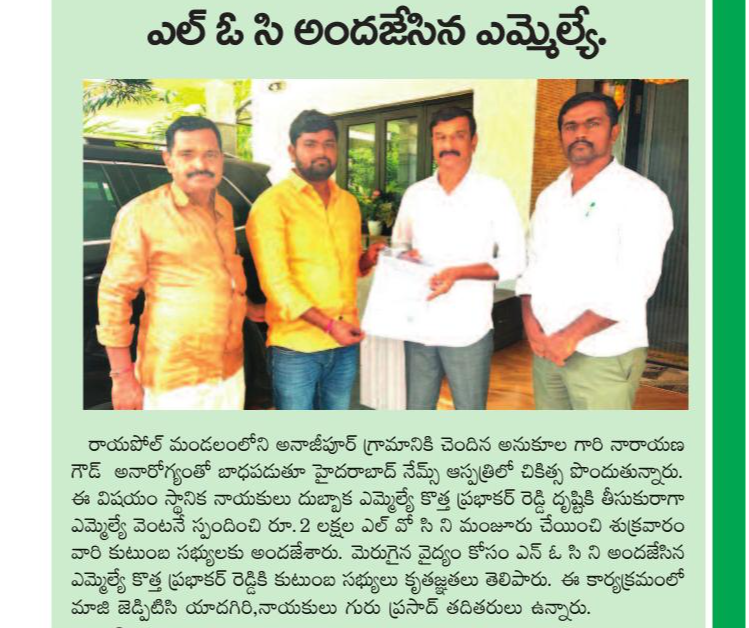 ఎల్ ఓ సి అందజేసిన ఎమ్మెల్యే.

రాయపోల్ మండలంలోని అనాజీపూర్ గ్రామానికి చెందిన అనుకూల గారి నారాయణ గౌడ్ అనారోగ్యంతో బాధపడుతూ హైదరాబాద్ నేమ్స్ ఆస్పత్రిలో చికిత్స పొందుతున్నారు. ఈ విషయం స్థానిక నాయకులు దుబ్బాక ఎమ్మెల్యే కొత్త ప్రభాకర్ రెడ్డి దృష్టికి తీసుకురాగా ఎమ్మెల్యే వెంటనే స్పందించి రూ. 2 లక్షల ఎల్ వో సి ని మంజూరు చేయించి శుక్రవారం వారి కుటుంబ సభ్యులకు అందజేశారు. మెరుగైన వైద్యం కోసం ఎన్ ఓ సి ని అందజేసిన ఎమ్మెల్యే కొత్త ప్రభాకర్ రెడ్డికి కుటుంబ సభ్యులు కృతజ్ఞతలు తెలిపారు. ఈ కార్యక్రమంలో మాజీ జెడ్పిటిసి యాదగిరి,నాయకులు గురు ప్రసాద్ తదితరులు ఉన్నారు.